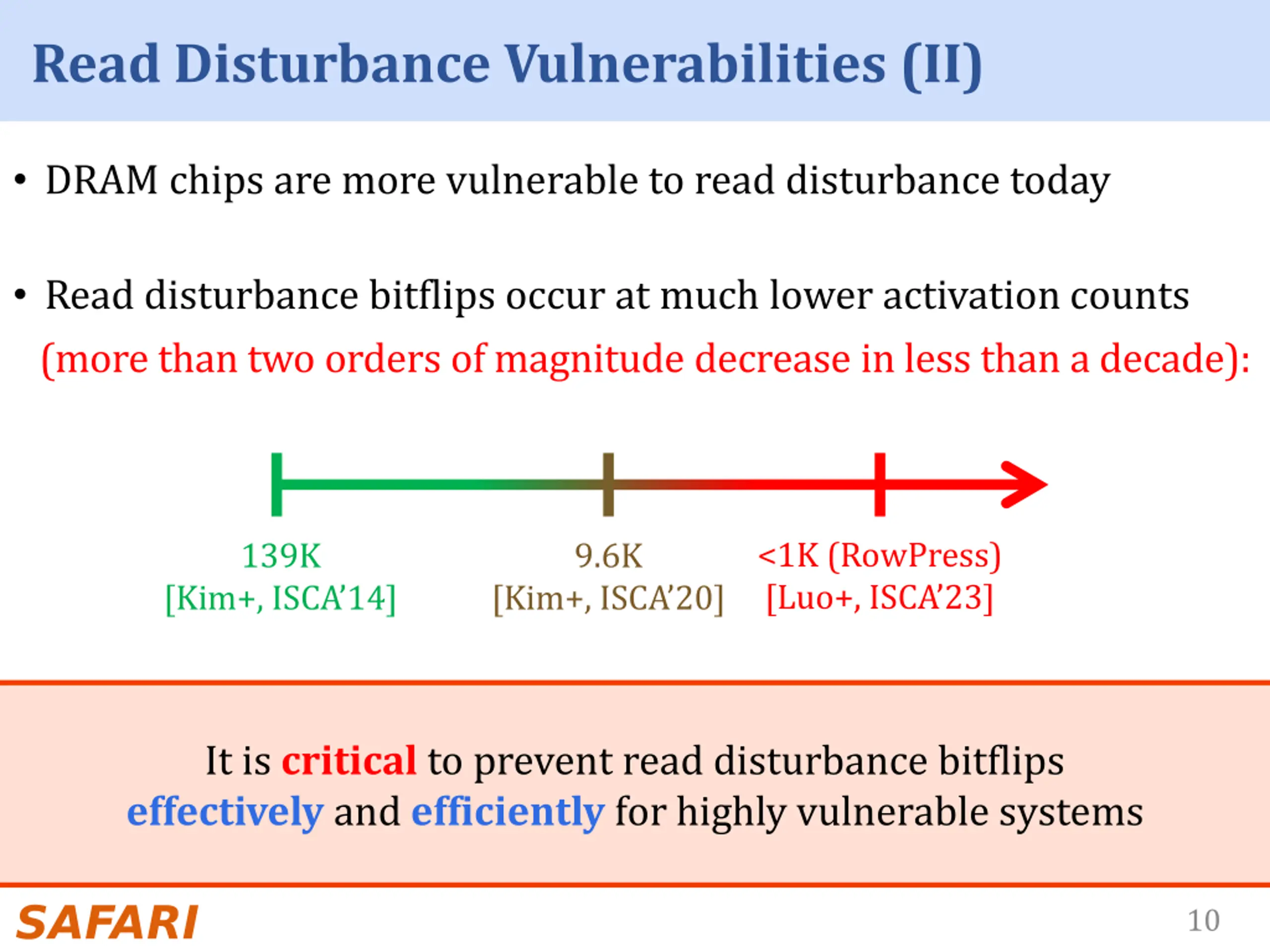 Read Disturbance Vulnerabilities (II)

• DRAM chips are more vulnerable to read disturbance today

• Read disturbance bitflips occur at much lower activation counts (more than two orders of magnitude decrease in less than a decade):

139K
[Kim+, ISCA'14]

9.6K
[Kim+, ISCA'20]

<1K (RowPress)
[Luo+, ISCA'23]

It is critical to prevent read disturbance bitflips effectively and efficiently for highly vulnerable systems

SAFARI

10